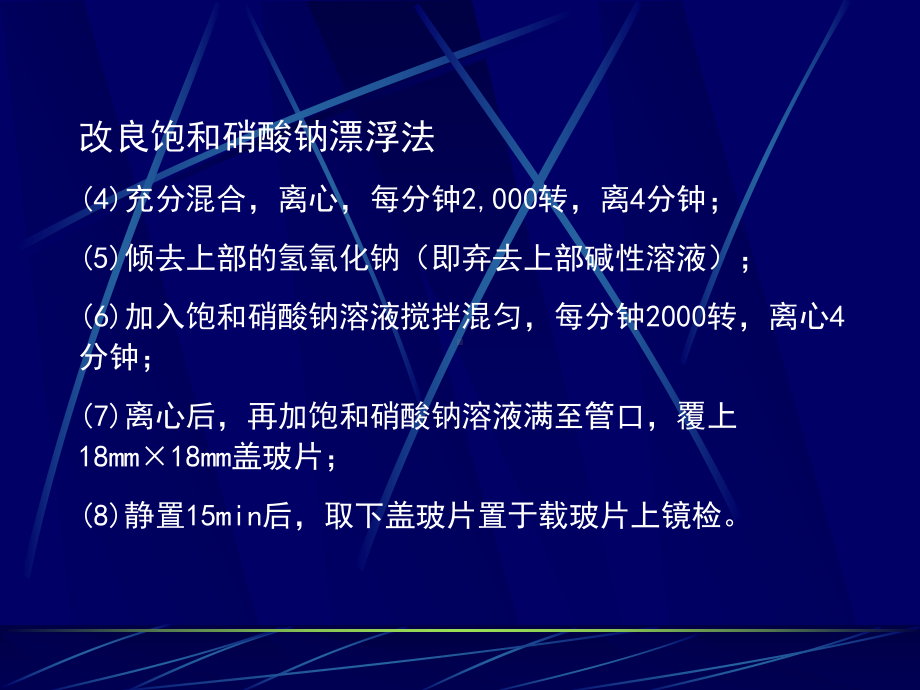 改良饱和硝酸钠漂浮法

(4)充分混合，离心，每分钟2,000转，离4分钟；

(5)倾去上部的氢氧化钠（即弃去上部碱性溶液）；

(6)加入饱和硝酸钠溶液搅拌混匀，每分钟2000转，离心4分钟；

(7)离心后，再加饱和硝酸钠溶液满至管口，覆上18mm×18mm盖玻片；

(8)静置15min后，取下盖玻片置于载玻片上镜检。